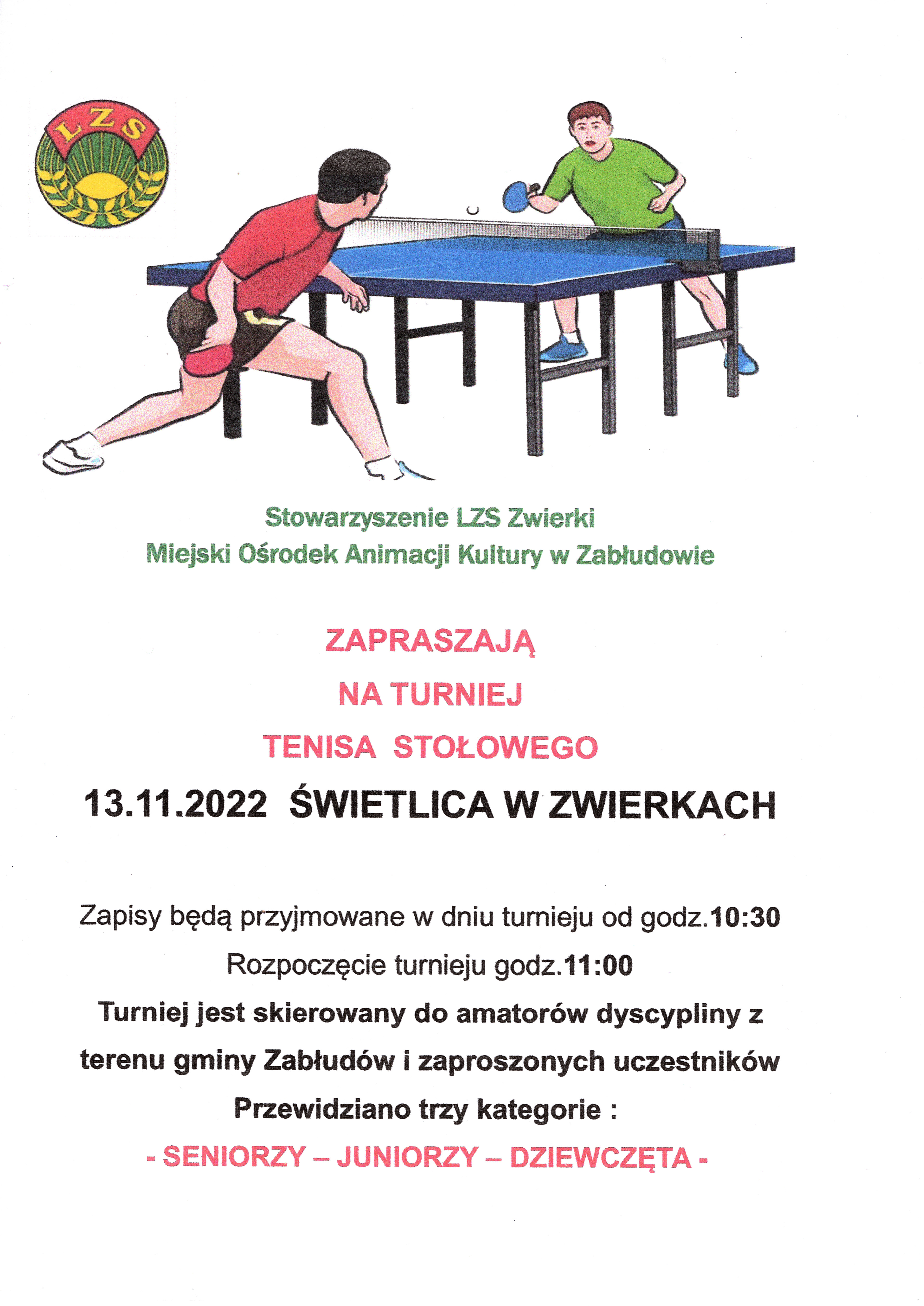 LZS

Stowarzyszenie LZS Zwierki
Miejski Ośrodek Animacji Kultury w Zabłudowie

ZAPRASZAJĄ
NA TURNIEJ
TENISA STOŁOWEGO
13.11.2022 ŚWIETLICA W ZWIERKACH

Zapisy będą przyjmowane w dniu turnieju od godz.10:30
Rozpoczęcie turnieju godz.11:00
Turniej jest skierowany do amatorów dyscypliny z terenu gminy Zabłudów i zaproszonych uczestników
Przewidziano trzy kategorie :
- SENIORZY – JUNIORZY – DZIEWCZĘTA -